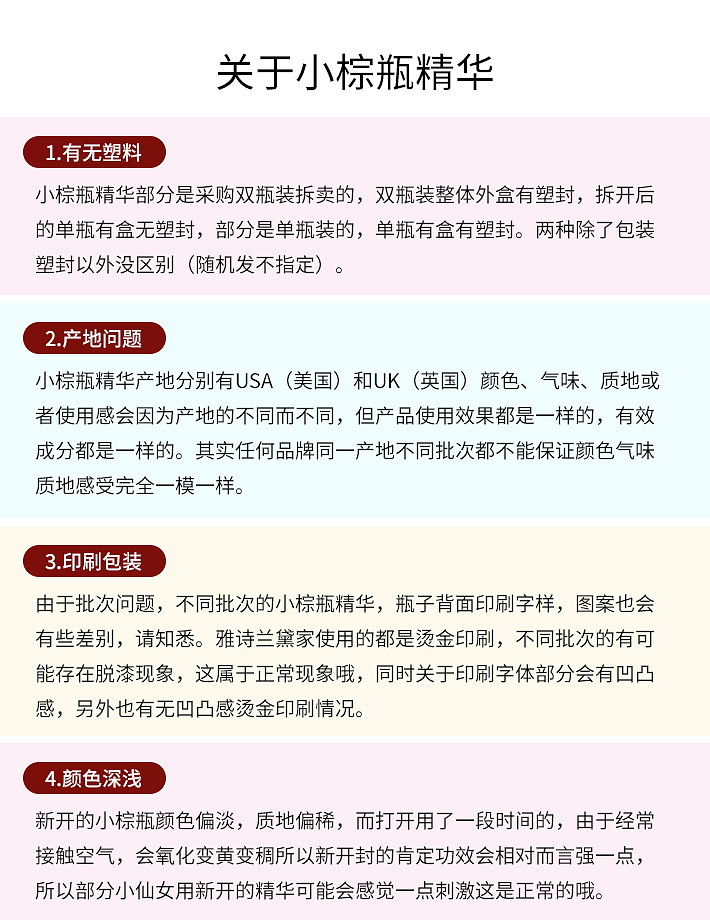 关于小棕瓶精华

1.有无塑料

小棕瓶精华部分是采购双瓶装拆卖的，双瓶装整体外盒有塑封，拆开后的单瓶有盒无塑封，部分是单瓶装的，单瓶有盒有塑封。两种除了包装塑封以外没区别（随机发不指定）。

2.产地问题

小棕瓶精华产地分别有USA（美国）和UK（英国）颜色、气味、质地或者使用感会因为产地的不同而不同，但产品使用效果都是一样的，有效成分都是一样的。其实任何品牌同一产地不同批次都不能保证颜色气味质地感受完全一模一样。

3.印刷包装

由于批次问题，不同批次的小棕瓶精华，瓶子背面印刷字样，图案也会有些差别，请知悉。雅诗兰黛家使用的都是烫金印刷，不同批次的有可能存在脱漆现象，这属于正常现象哦，同时关于印刷字体部分会有凹凸感，另外也有无凹凸感烫金印刷情况。

4.颜色深浅

新开的小棕瓶颜色偏淡，质地偏稀，而打开用了一段时间的，由于经常接触空气，会氧化变黄变稠所以新开封的肯定功效会相对而言强一点，所以部分小仙女用新开的精华可能会感觉一点刺激这是正常的哦。